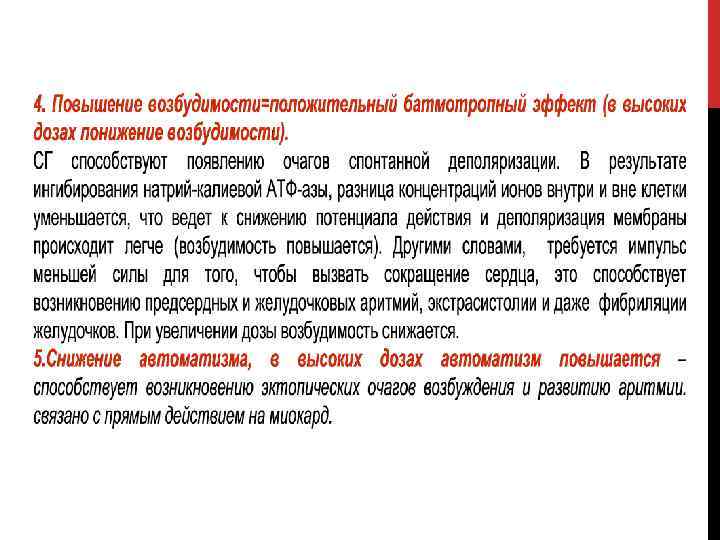 4. Повышение возбудимости=положительный батмотропный эффект (в высоких дозах понижение возбудимости).
СГ способствуют появлению очагов спонтанной деполяризации. В результате ингибирования натрий-калиевой АТФ-азы, разница концентраций ионов внутри и вне клетки уменьшается, что ведет к снижению потенциала действия и деполяризация мембраны происходит легче (возбудимость повышается). Другими словами, требуется импульс меньшей силы для того, чтобы вызвать сокращение сердца, это способствует возникновению предсердных и желудочковых аритмий, экстрасистолии и даже фибриляции желудочков. При увеличении дозы возбудимость снижается.
5.Снижение автоматизма, в высоких дозах автоматизм повышается – способствует возникновению эктопических очагов возбуждения и развитию аритмии. связано с прямым действием на миокард.